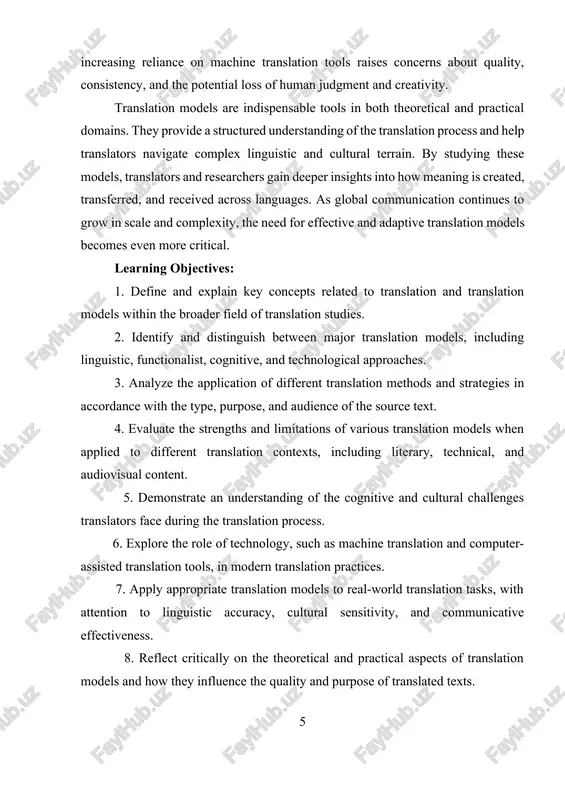 increasing reliance on machine translation tools raises concerns about quality, consistency, and the potential loss of human judgment and creativity.

Translation models are indispensable tools in both theoretical and practical domains. They provide a structured understanding of the translation process and help translators navigate complex linguistic and cultural terrain. By studying these models, translators and researchers gain deeper insights into how meaning is created, transferred, and received across languages. As global communication continues to grow in scale and complexity, the need for effective and adaptive translation models becomes even more critical.

**Learning Objectives:**

1. Define and explain key concepts related to translation and translation models within the broader field of translation studies.

2. Identify and distinguish between major translation models, including linguistic, functionalist, cognitive, and technological approaches.

3. Analyze the application of different translation methods and strategies in accordance with the type, purpose, and audience of the source text.

4. Evaluate the strengths and limitations of various translation models when applied to different translation contexts, including literary, technical, and audiovisual content.

5. Demonstrate an understanding of the cognitive and cultural challenges translators face during the translation process.

6. Explore the role of technology, such as machine translation and computer-assisted translation tools, in modern translation practices.

7. Apply appropriate translation models to real-world translation tasks, with attention to linguistic accuracy, cultural sensitivity, and communicative effectiveness.

8. Reflect critically on the theoretical and practical aspects of translation models and how they influence the quality and purpose of translated texts.

5

FaylHub.uz